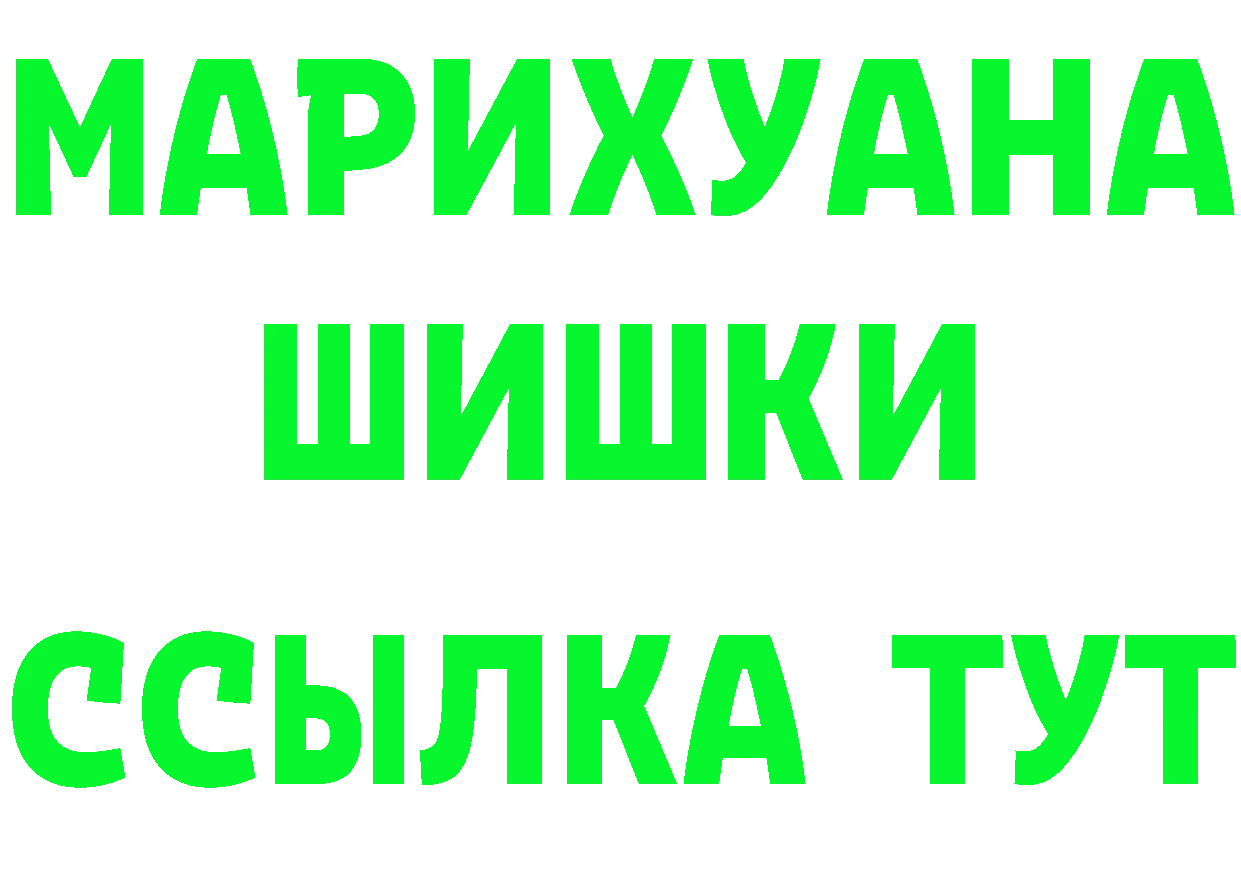 МАРИХУАНА
ШИШКИ
ССЫЛКА ТУТ